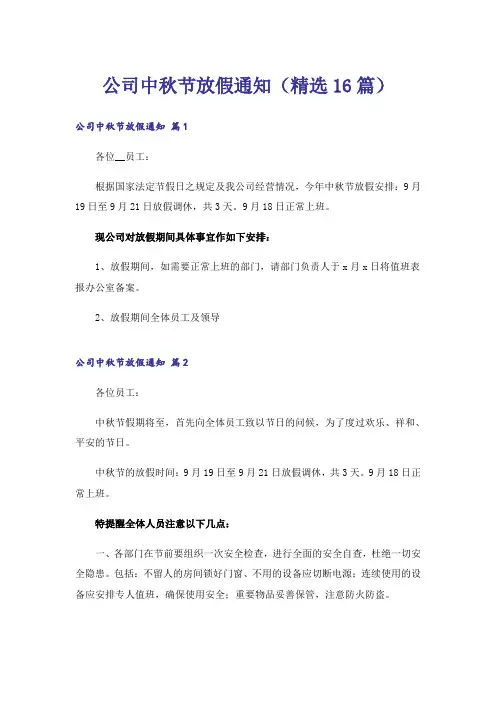 公司中秋节放假通知（精选16篇）

公司中秋节放假通知 篇1

各位__员工：

根据国家法定节假日之规定及我公司经营情况，今年中秋节放假安排：9月19日至9月21日放假调休，共3天。9月18日正常上班。

现公司对放假期间具体事宜作如下安排：

1、放假期间，如需要正常上班的部门，请部门负责人于x月x日将值班表报办公室备案。

2、放假期间全体员工及领导

公司中秋节放假通知 篇2

各位员工：

中秋节假期将至，首先向全体员工致以节日的问候，为了度过欢乐、祥和、平安的节日。

中秋节的放假时间：9月19日至9月21日放假调休，共3天。9月18日正常上班。

特提醒全体人员注意以下几点：

一、各部门在节前要组织一次安全检查，进行全面的安全自查，杜绝一切安全隐患。包括：不留人的房间锁好门窗、不用的设备应切断电源；连续使用的设备应安排专人值班，确保使用安全；重要物品妥善保管，注意防火防盗。